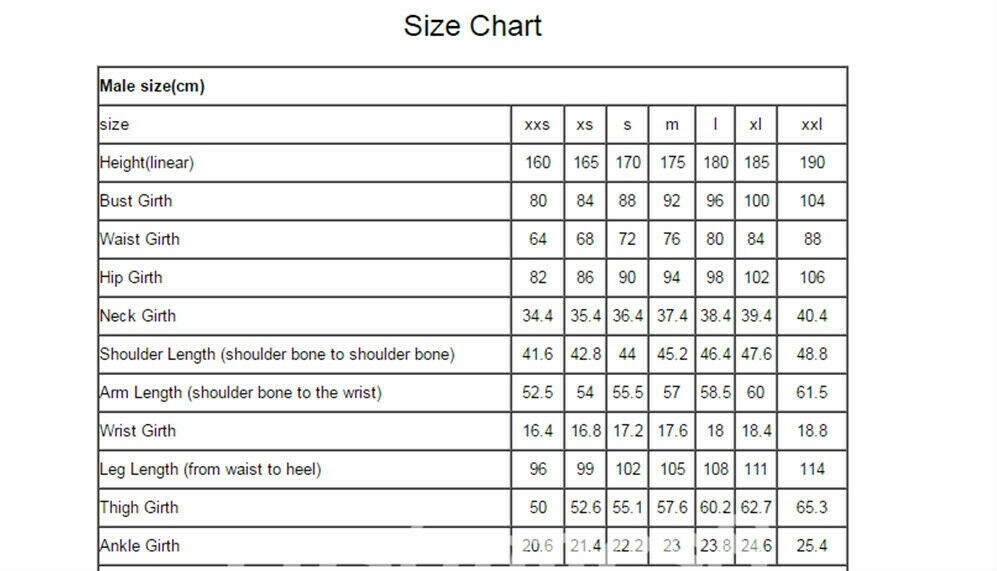 Size Chart

| Male size(cm) | | | | | | | |
|---|---|---|---|---|---|---|---|
| size | xxs | xs | s | m | l | xl | xxl |
| Height(linear) | 160 | 165 | 170 | 175 | 180 | 185 | 190 |
| Bust Girth | 80 | 84 | 88 | 92 | 96 | 100 | 104 |
| Waist Girth | 64 | 68 | 72 | 76 | 80 | 84 | 88 |
| Hip Girth | 82 | 86 | 90 | 94 | 98 | 102 | 106 |
| Neck Girth | 34.4 | 35.4 | 36.4 | 37.4 | 38.4 | 39.4 | 40.4 |
| Shoulder Length (shoulder bone to shoulder bone) | 41.6 | 42.8 | 44 | 45.2 | 46.4 | 47.6 | 48.8 |
| Arm Length (shoulder bone to the wrist) | 52.5 | 54 | 55.5 | 57 | 58.5 | 60 | 61.5 |
| Wrist Girth | 16.4 | 16.8 | 17.2 | 17.6 | 18 | 18.4 | 18.8 |
| Leg Length (from waist to heel) | 96 | 99 | 102 | 105 | 108 | 111 | 114 |
| Thigh Girth | 50 | 52.6 | 55.1 | 57.6 | 60.2 | 62.7 | 65.3 |
| Ankle Girth | 20.6 | 21.4 | 22.2 | 23 | 23.8 | 24.6 | 25.4 |